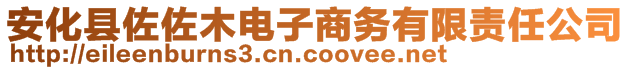 安化县佐佐木电子商务有限责任公司
http://eileenburns3.cn.coovee.net